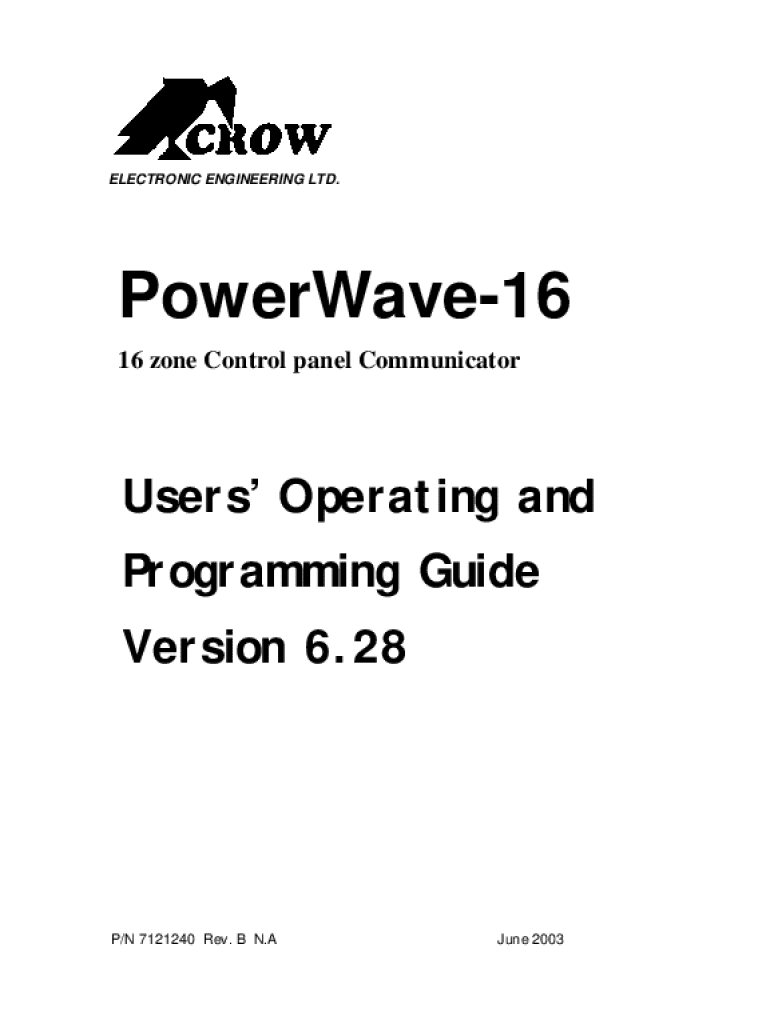 CROW
ELECTRONIC ENGINEERING LTD.

PowerWave-16

16 zone Control panel Communicator

Users' Operating and

Programming Guide

Version 6.28

P/N 7121240 Rev. B N.A

June 2003